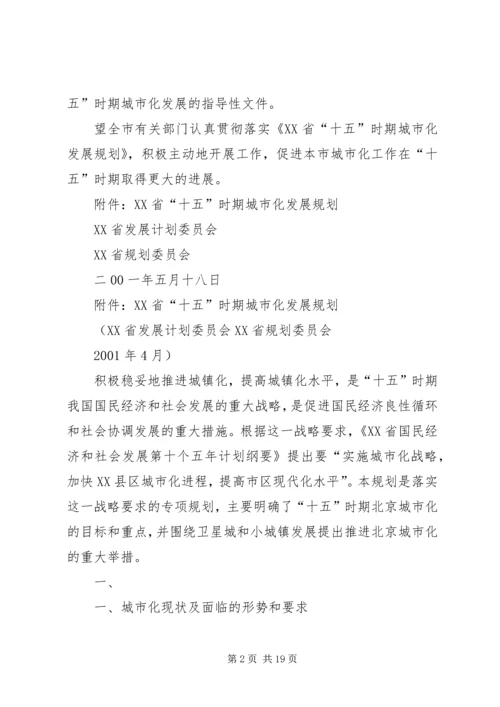 五”时期城市化发展的指导性文件。

望全市有关部门认真贯彻落实《XX省“十五”时期城市化发展规划》，积极主动地开展工作，促进本市城市化工作在“十五”时期取得更大的进展。

附件：XX省“十五”时期城市化发展规划

XX省发展计划委员会

XX省规划委员会

二00一年五月十八日

附件：XX省“十五”时期城市化发展规划

（XX省发展计划委员会XX省规划委员会

2001年4月）

积极稳妥地推进城镇化，提高城镇化水平，是“十五”时期我国国民经济和社会发展的重大战略，是促进国民经济良性循环和社会协调发展的重大措施。根据这一战略要求，《XX省国民经济和社会发展第十个五年计划纲要》提出要“实施城市化战略，加快XX县区城市化进程，提高市区现代化水平”。本规划是落实这一战略要求的专项规划，主要明确了“十五”时期北京城市化的目标和重点，并围绕卫星城和小城镇发展提出推进北京城市化的重大举措。

一、

一、城市化现状及面临的形势和要求

第2页 共19页